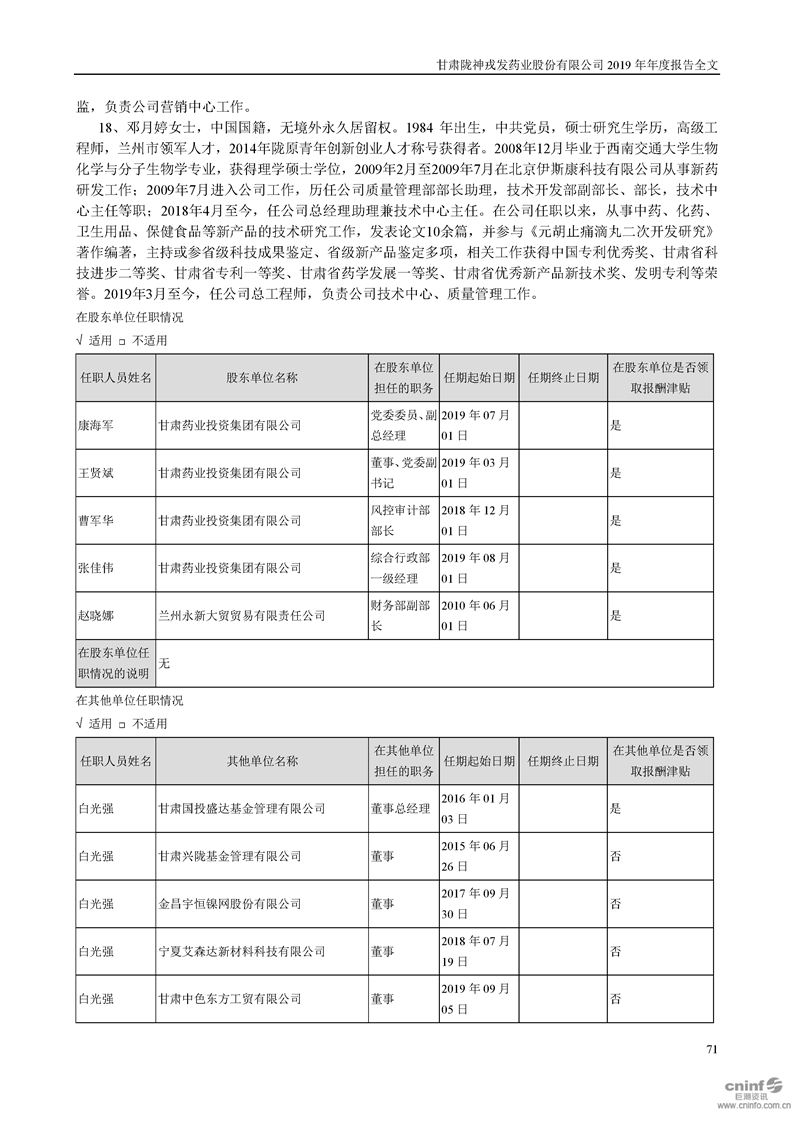 甘肃陇神戎发药业股份有限公司 2019 年年度报告全文

监，负责公司营销中心工作。

18、邓月婷女士，中国国籍，无境外永久居留权。1984 年出生，中共党员，硕士研究生学历，高级工程师，兰州市领军人才，2014年陇原青年创新创业人才称号获得者。2008年12月毕业于西南交通大学生物化学与分子生物学专业，获得理学硕士学位，2009年2月至2009年7月在北京伊斯康科技有限公司从事新药研发工作；2009年7月进入公司工作，历任公司质量管理部部长助理，技术开发部副部长、部长，技术中心主任等职；2018年4月至今，任公司总经理助理兼技术中心主任。在公司任职以来，从事中药、化药、卫生用品、保健食品等新产品的技术研究工作，发表论文10余篇，并参与《元胡止痛滴丸二次开发研究》著作编著，主持或参省级科技成果鉴定、省级新产品鉴定多项，相关工作获得中国专利优秀奖、甘肃省科技进步二等奖、甘肃省专利一等奖、甘肃省药学发展一等奖、甘肃省优秀新产品新技术奖、发明专利等荣誉。2019年3月至今，任公司总工程师，负责公司技术中心、质量管理工作。

在股东单位任职情况

√ 适用 □ 不适用

| 任职人员姓名 | 股东单位名称 | 在股东单位担任的职务 | 任期起始日期 | 任期终止日期 | 在股东单位是否领取报酬津贴 |
|---|---|---|---|---|---|
| 康海军 | 甘肃药业投资集团有限公司 | 党委委员、副总经理 | 2019 年 07 月 01 日 | | 是 |
| 王贤斌 | 甘肃药业投资集团有限公司 | 董事、党委副书记 | 2019 年 03 月 01 日 | | 是 |
| 曹军华 | 甘肃药业投资集团有限公司 | 风控审计部部长 | 2018 年 12 月 01 日 | | 是 |
| 张佳伟 | 甘肃药业投资集团有限公司 | 综合行政部一级经理 | 2019 年 08 月 01 日 | | 是 |
| 赵晓娜 | 兰州永新大贸贸易有限责任公司 | 财务部副部长 | 2010 年 06 月 01 日 | | 是 |
| 在股东单位任职情况的说明 | 无 | | | | |

在其他单位任职情况

√ 适用 □ 不适用

| 任职人员姓名 | 其他单位名称 | 在其他单位担任的职务 | 任期起始日期 | 任期终止日期 | 在其他单位是否领取报酬津贴 |
|---|---|---|---|---|---|
| 白光强 | 甘肃国投盛达基金管理有限公司 | 董事总经理 | 2016 年 01 月 03 日 | | 是 |
| 白光强 | 甘肃兴陇基金管理有限公司 | 董事 | 2015 年 06 月 26 日 | | 否 |
| 白光强 | 金昌宇恒镍网股份有限公司 | 董事 | 2017 年 09 月 30 日 | | 否 |
| 白光强 | 宁夏艾森达新材料科技有限公司 | 董事 | 2018 年 07 月 19 日 | | 否 |
| 白光强 | 甘肃中色东方工贸有限公司 | 董事 | 2019 年 09 月 05 日 | | 否 |

71

cninf 巨潮资讯 www.cninfo.com.cn